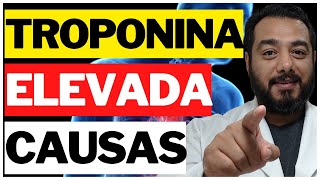 TROPONINA
ELEVADA
CAUSAS